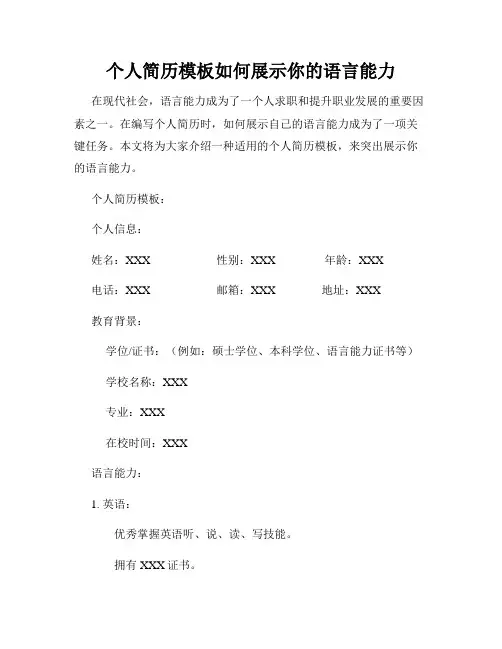 个人简历模板如何展示你的语言能力

在现代社会，语言能力成为了一个人求职和提升职业发展的重要因素之一。在编写个人简历时，如何展示自己的语言能力成为了一项关键任务。本文将为大家介绍一种适用的个人简历模板，来突出展示你的语言能力。

个人简历模板：

个人信息：

姓名：XXX 性别：XXX 年龄：XXX

电话：XXX 邮箱：XXX 地址：XXX

教育背景：

学位/证书：（例如：硕士学位、本科学位、语言能力证书等）

学校名称：XXX

专业：XXX

在校时间：XXX

语言能力：

1. 英语：

优秀掌握英语听、说、读、写技能。

拥有 XXX 证书。